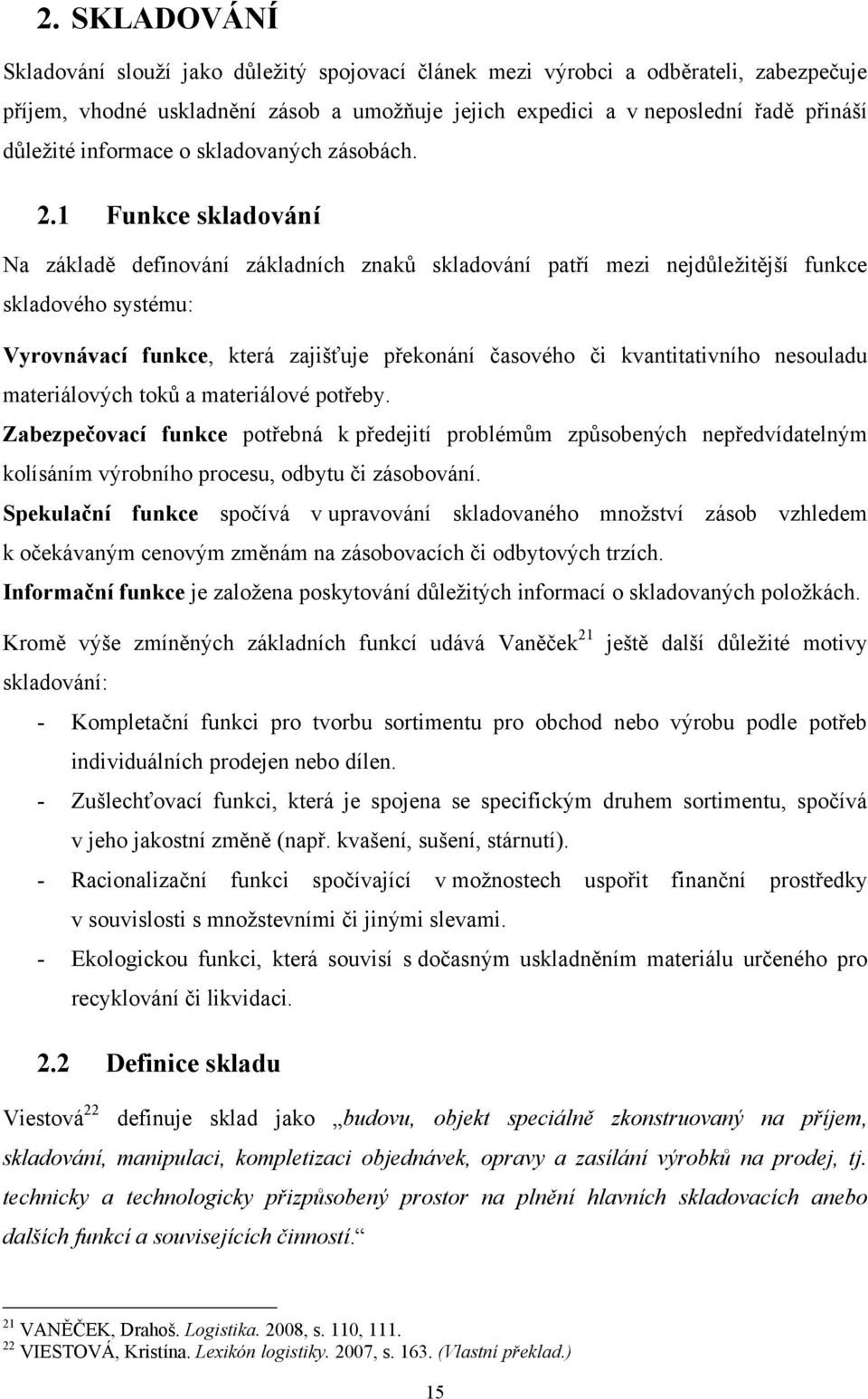 2. SKLADOVÁNÍ

Skladování slouží jako důležitý spojovací článek mezi výrobci a odběrateli, zabezpečuje příjem, vhodné uskladnění zásob a umožňuje jejich expedici a v neposlední řadě přináší důležité informace o skladovaných zásobách.

2.1 Funkce skladování

Na základě definování základních znaků skladování patří mezi nejdůležitější funkce skladového systému:

Vyrovnávací funkce, která zajišťuje překonání časového či kvantitativního nesouladu materiálových toků a materiálové potřeby.

Zabezpečovací funkce potřebná k předejití problémům způsobených nepředvídatelným kolísáním výrobního procesu, odbytu či zásobování.

Spekulační funkce spočívá v upravování skladovaného množství zásob vzhledem k očekávaným cenovým změnám na zásobovacích či odbytových trzích.

Informační funkce je založena poskytování důležitých informací o skladovaných položkách.

Kromě výše zmíněných základních funkcí udává Vaněček$^{21}$ ještě další důležité motivy skladování:

- Kompletační funkci pro tvorbu sortimentu pro obchod nebo výrobu podle potřeb individuálních prodejen nebo dílen.
- Zušlechťovací funkci, která je spojena se specifickým druhem sortimentu, spočívá v jeho jakostní změně (např. kvašení, sušení, stárnutí).
- Racionalizační funkci spočívající v možnostech uspořit finanční prostředky v souvislosti s množstevními či jinými slevami.
- Ekologickou funkci, která souvisí s dočasným uskladněním materiálu určeného pro recyklování či likvidaci.

2.2 Definice skladu

Viestová$^{22}$ definuje sklad jako „budovu, objekt speciálně zkonstruovaný na příjem, skladování, manipulaci, kompletizaci objednávek, opravy a zasílání výrobků na prodej, tj. technicky a technologicky přizpůsobený prostor na plnění hlavních skladovacích anebo dalších funkcí a souvisejících činností.“

$^{21}$ VANĚČEK, Drahoš. Logistika. 2008, s. 110, 111.
$^{22}$ VIESTOVÁ, Kristína. Lexikón logistiky. 2007, s. 163. (Vlastní překlad.)

15